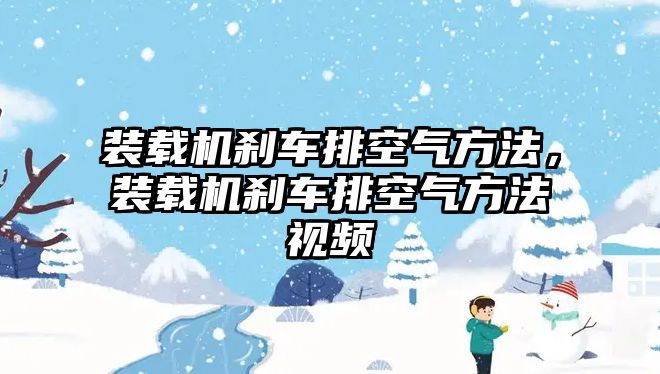 装载机刹车排空气方法，装载机刹车排空气方法视频